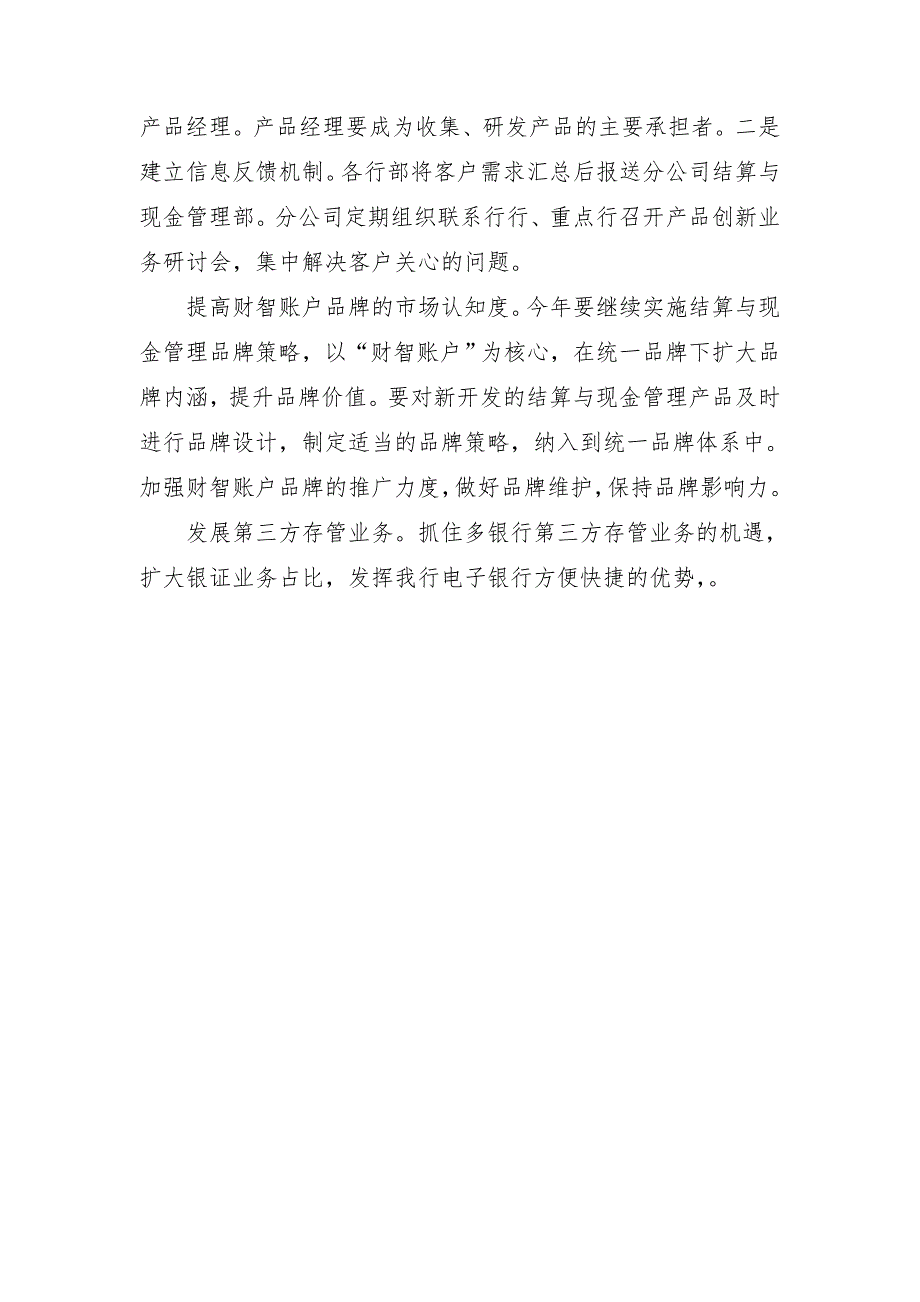 产品经理。产品经理要成为收集、研发产品的主要承担者。二是建立信息反馈机制。各行部将客户需求汇总后报送分公司结算与现金管理部。分公司定期组织联系行行、重点行召开产品创新业务研讨会，集中解决客户关心的问题。

提高财智账户品牌的市场认知度。今年要继续实施结算与现金管理品牌策略，以“财智账户”为核心，在统一品牌下扩大品牌内涵，提升品牌价值。要对新开发的结算与现金管理产品及时进行品牌设计，制定适当的品牌策略，纳入到统一品牌体系中。加强财智账户品牌的推广力度，做好品牌维护，保持品牌影响力。

发展第三方存管业务。抓住多银行第三方存管业务的机遇，扩大银证业务占比，发挥我行电子银行方便快捷的优势，。